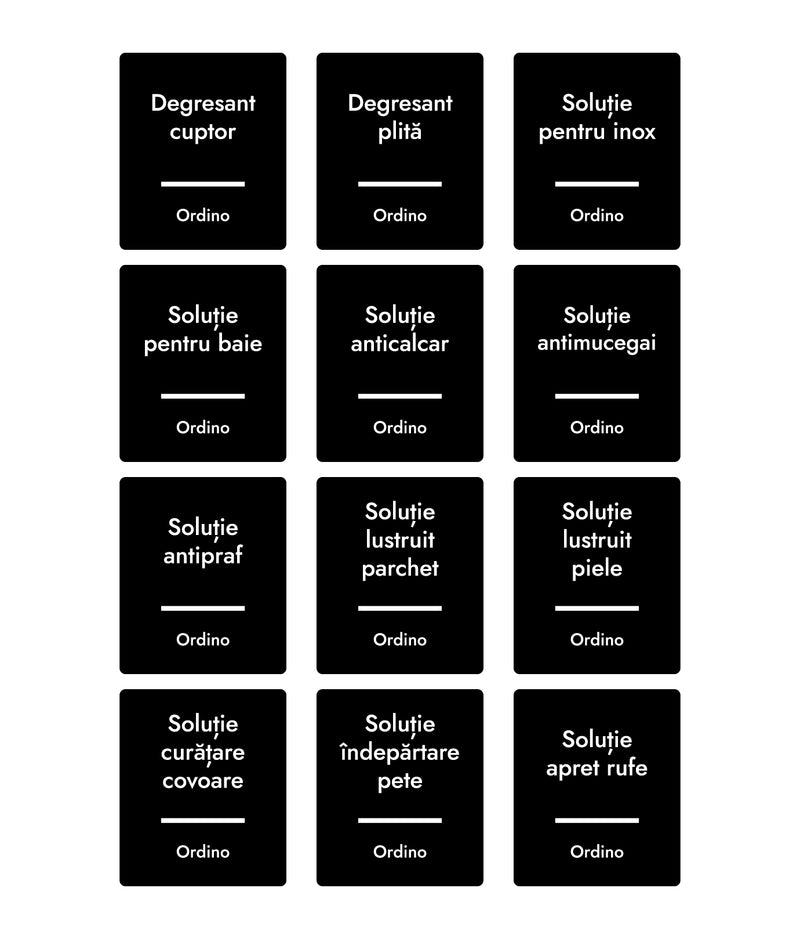 Degresant
cuptor

Ordino

Degresant
plită

Ordino

Soluție
pentru inox

Ordino

Soluție
pentru baie

Ordino

Soluție
anticalcar

Ordino

Soluție
antimucegai

Ordino

Soluție
antipraf

Ordino

Soluție
lustruit
parchet

Ordino

Soluție
lustruit
piele

Ordino

Soluție
curățare
covoare

Ordino

Soluție
îndepărtare
pete

Ordino

Soluție
apret rufe

Ordino